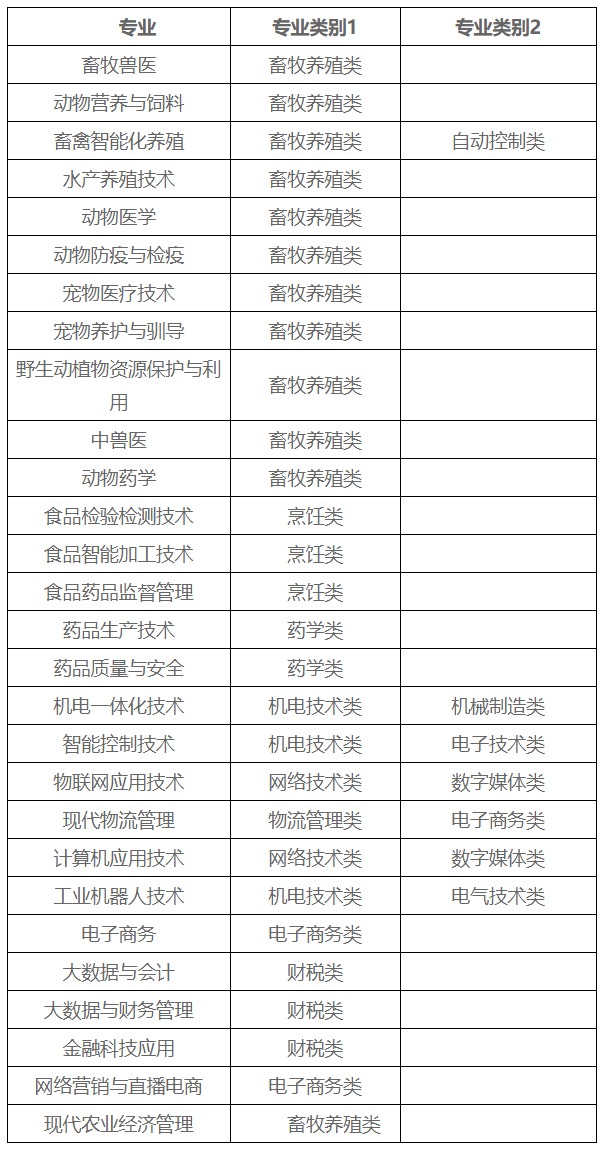 | 专业 | 专业类别1 | 专业类别2 |
|---|---|---|
| 畜牧兽医 | 畜牧养殖类 | |
| 动物营养与饲料 | 畜牧养殖类 | |
| 畜禽智能化养殖 | 畜牧养殖类 | 自动控制类 |
| 水产养殖技术 | 畜牧养殖类 | |
| 动物医学 | 畜牧养殖类 | |
| 动物防疫与检疫 | 畜牧养殖类 | |
| 宠物医疗技术 | 畜牧养殖类 | |
| 宠物养护与驯导 | 畜牧养殖类 | |
| 野生动植物资源保护与利用 | 畜牧养殖类 | |
| 中兽医 | 畜牧养殖类 | |
| 动物药学 | 畜牧养殖类 | |
| 食品检验检测技术 | 烹饪类 | |
| 食品智能加工技术 | 烹饪类 | |
| 食品药品监督管理 | 烹饪类 | |
| 药品生产技术 | 药学类 | |
| 药品质量与安全 | 药学类 | |
| 机电一体化技术 | 机电技术类 | 机械制造类 |
| 智能控制技术 | 机电技术类 | 电子技术类 |
| 物联网应用技术 | 网络技术类 | 数字媒体类 |
| 现代物流管理 | 物流管理类 | 电子商务类 |
| 计算机应用技术 | 网络技术类 | 数字媒体类 |
| 工业机器人技术 | 机电技术类 | 电气技术类 |
| 电子商务 | 电子商务类 | |
| 大数据与会计 | 财税类 | |
| 大数据与财务管理 | 财税类 | |
| 金融科技应用 | 财税类 | |
| 网络营销与直播电商 | 电子商务类 | |
| 现代农业经济管理 | 畜牧养殖类 | |